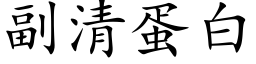 副清蛋白